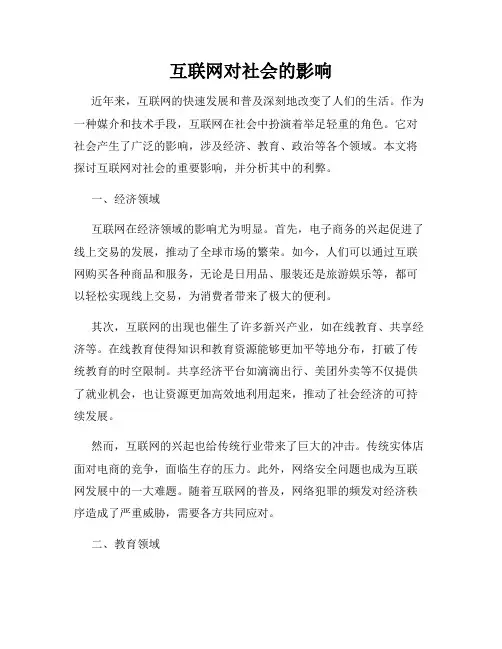 互联网对社会的影响

近年来，互联网的快速发展和普及深刻地改变了人们的生活。作为一种媒介和技术手段，互联网在社会中扮演着举足轻重的角色。它对社会产生了广泛的影响，涉及经济、教育、政治等各个领域。本文将探讨互联网对社会的重要影响，并分析其中的利弊。

一、经济领域

互联网在经济领域的影响尤为明显。首先，电子商务的兴起促进了线上交易的发展，推动了全球市场的繁荣。如今，人们可以通过互联网购买各种商品和服务，无论是日用品、服装还是旅游娱乐等，都可以轻松实现线上交易，为消费者带来了极大的便利。

其次，互联网的出现也催生了许多新兴产业，如在线教育、共享经济等。在线教育使得知识和教育资源能够更加平等地分布，打破了传统教育的时空限制。共享经济平台如滴滴出行、美团外卖等不仅提供了就业机会，也让资源更加高效地利用起来，推动了社会经济的可持续发展。

然而，互联网的兴起也给传统行业带来了巨大的冲击。传统实体店面对电商的竞争，面临生存的压力。此外，网络安全问题也成为互联网发展中的一大难题。随着互联网的普及，网络犯罪的频发对经济秩序造成了严重威胁，需要各方共同应对。

二、教育领域